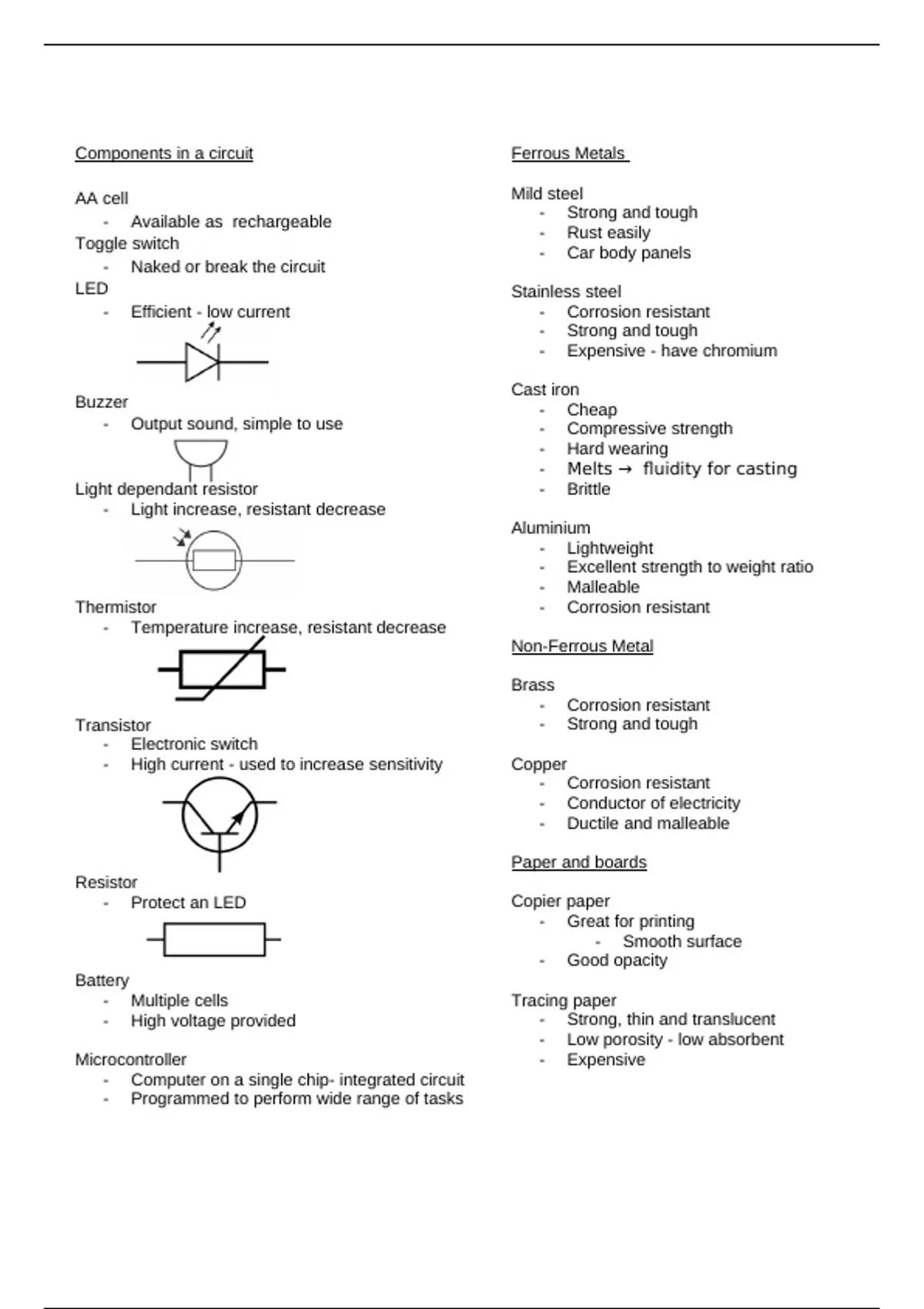 Components in a circuit

AA cell
- Available as rechargeable

Toggle switch
- Naked or break the circuit

LED
- Efficient - low current

Buzzer
- Output sound, simple to use

Light dependant resistor
- Light increase, resistant decrease

Thermistor
- Temperature increase, resistant decrease

Transistor
- Electronic switch
- High current - used to increase sensitivity

Resistor
- Protect an LED

Battery
- Multiple cells
- High voltage provided

Microcontroller
- Computer on a single chip- integrated circuit
- Programmed to perform wide range of tasks

Ferrous Metals

Mild steel
- Strong and tough
- Rust easily
- Car body panels

Stainless steel
- Corrosion resistant
- Strong and tough
- Expensive - have chromium

Cast iron
- Cheap
- Compressive strength
- Hard wearing
- Melts → fluidity for casting
- Brittle

Aluminium
- Lightweight
- Excellent strength to weight ratio
- Malleable
- Corrosion resistant

Non-Ferrous Metal

Brass
- Corrosion resistant
- Strong and tough

Copper
- Corrosion resistant
- Conductor of electricity
- Ductile and malleable

Paper and boards

Copier paper
- Great for printing
  - Smooth surface
- Good opacity

Tracing paper
- Strong, thin and translucent
- Low porosity - low absorbent
- Expensive